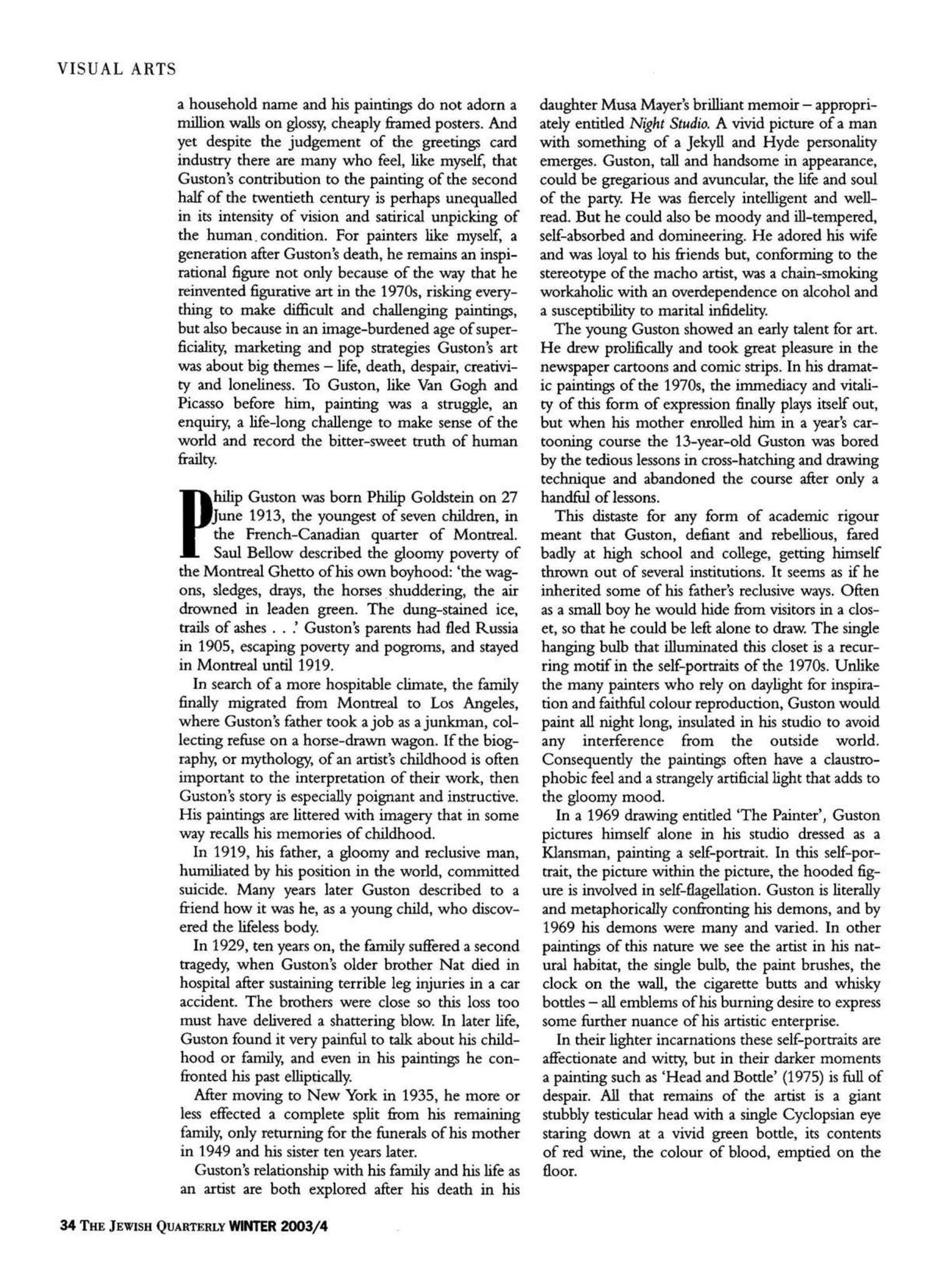 VISUAL ARTS

a household name and his paintings do not adorn a million walls on glossy, cheaply framed posters. And yet despite the judgement of the greetings card industry there are many who feel, like myself, that Guston's contribution to the painting of the second half of the twentieth century is perhaps unequalled in its intensity of vision and satirical unpicking of the human condition. For painters like myself, a generation after Guston's death, he remains an inspirational figure not only because of the way that he reinvented figurative art in the 1970s, risking everything to make difficult and challenging paintings, but also because in an image-burdened age of superficiality, marketing and pop strategies Guston's art was about big themes – life, death, despair, creativity and loneliness. To Guston, like Van Gogh and Picasso before him, painting was a struggle, an enquiry, a life-long challenge to make sense of the world and record the bitter-sweet truth of human frailty.

Philip Guston was born Philip Goldstein on 27 June 1913, the youngest of seven children, in the French-Canadian quarter of Montreal. Saul Bellow described the gloomy poverty of the Montreal Ghetto of his own boyhood: 'the wagons, sledges, drays, the horses shuddering, the air drowned in leaden green. The dung-stained ice, trails of ashes . . .' Guston's parents had fled Russia in 1905, escaping poverty and pogroms, and stayed in Montreal until 1919.

In search of a more hospitable climate, the family finally migrated from Montreal to Los Angeles, where Guston's father took a job as a junkman, collecting refuse on a horse-drawn wagon. If the biography, or mythology, of an artist's childhood is often important to the interpretation of their work, then Guston's story is especially poignant and instructive. His paintings are littered with imagery that in some way recalls his memories of childhood.

In 1919, his father, a gloomy and reclusive man, humiliated by his position in the world, committed suicide. Many years later Guston described to a friend how it was he, as a young child, who discovered the lifeless body.

In 1929, ten years on, the family suffered a second tragedy, when Guston's older brother Nat died in hospital after sustaining terrible leg injuries in a car accident. The brothers were close so this loss too must have delivered a shattering blow. In later life, Guston found it very painful to talk about his childhood or family, and even in his paintings he confronted his past elliptically.

After moving to New York in 1935, he more or less effected a complete split from his remaining family, only returning for the funerals of his mother in 1949 and his sister ten years later.

Guston's relationship with his family and his life as an artist are both explored after his death in his daughter Musa Mayer's brilliant memoir – appropriately entitled Night Studio. A vivid picture of a man with something of a Jekyll and Hyde personality emerges. Guston, tall and handsome in appearance, could be gregarious and avuncular, the life and soul of the party. He was fiercely intelligent and well-read. But he could also be moody and ill-tempered, self-absorbed and domineering. He adored his wife and was loyal to his friends but, conforming to the stereotype of the macho artist, was a chain-smoking workaholic with an overdependence on alcohol and a susceptibility to marital infidelity.

The young Guston showed an early talent for art. He drew prolifically and took great pleasure in the newspaper cartoons and comic strips. In his dramatic paintings of the 1970s, the immediacy and vitality of this form of expression finally plays itself out, but when his mother enrolled him in a year's cartooning course the 13-year-old Guston was bored by the tedious lessons in cross-hatching and drawing technique and abandoned the course after only a handful of lessons.

This distaste for any form of academic rigour meant that Guston, defiant and rebellious, fared badly at high school and college, getting himself thrown out of several institutions. It seems as if he inherited some of his father's reclusive ways. Often as a small boy he would hide from visitors in a closet, so that he could be left alone to draw. The single hanging bulb that illuminated this closet is a recurring motif in the self-portraits of the 1970s. Unlike the many painters who rely on daylight for inspiration and faithful colour reproduction, Guston would paint all night long, insulated in his studio to avoid any interference from the outside world. Consequently the paintings often have a claustrophobic feel and a strangely artificial light that adds to the gloomy mood.

In a 1969 drawing entitled 'The Painter', Guston pictures himself alone in his studio dressed as a Klansman, painting a self-portrait. In this self-portrait, the picture within the picture, the hooded figure is involved in self-flagellation. Guston is literally and metaphorically confronting his demons, and by 1969 his demons were many and varied. In other paintings of this nature we see the artist in his natural habitat, the single bulb, the paint brushes, the clock on the wall, the cigarette butts and whisky bottles – all emblems of his burning desire to express some further nuance of his artistic enterprise.

In their lighter incarnations these self-portraits are affectionate and witty, but in their darker moments a painting such as 'Head and Bottle' (1975) is full of despair. All that remains of the artist is a giant stubbly testicular head with a single Cyclopsian eye staring down at a vivid green bottle, its contents of red wine, the colour of blood, emptied on the floor.

34 THE JEWISH QUARTERLY WINTER 2003/4